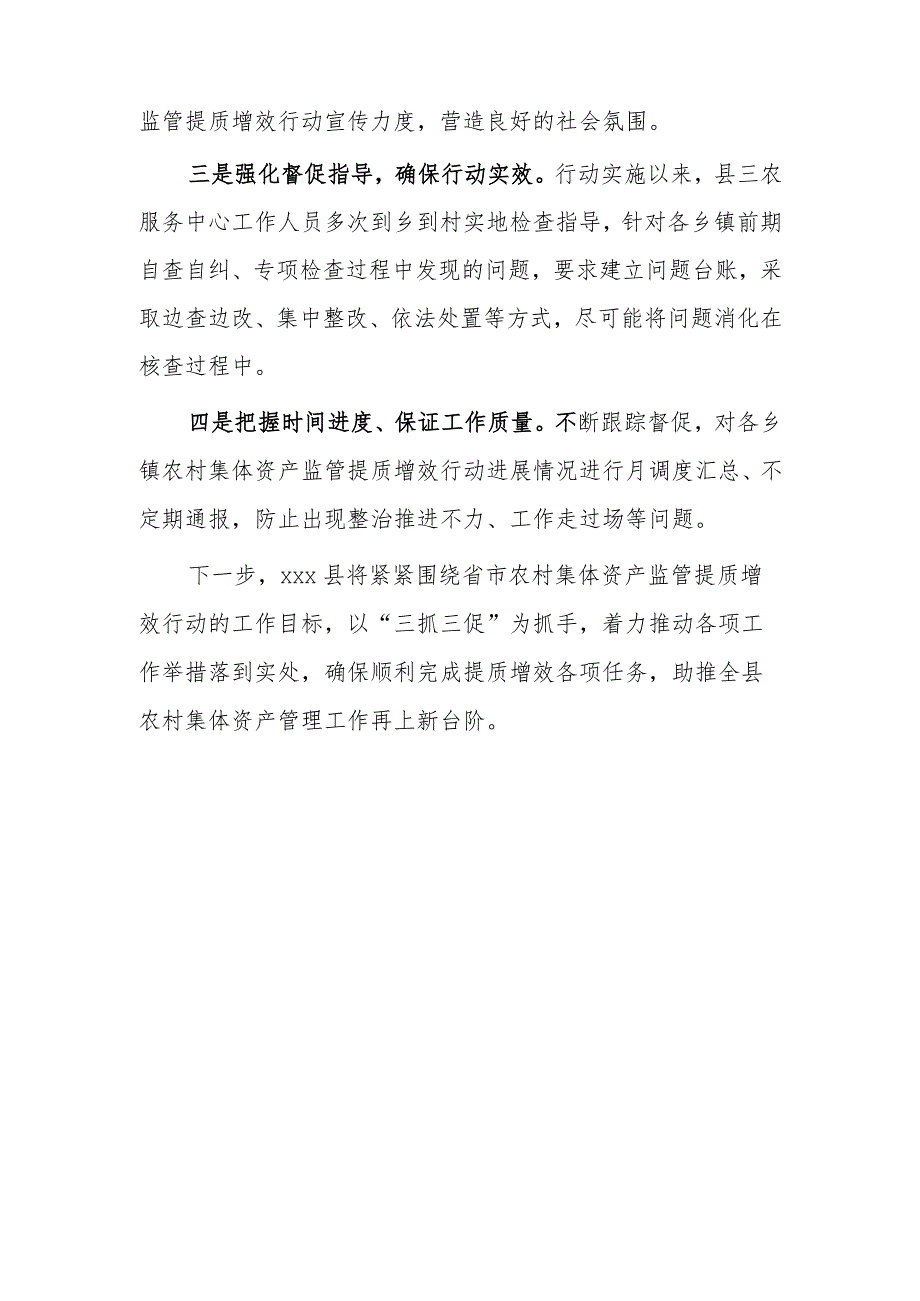 监管提质增效行动宣传力度，营造良好的社会氛围。

三是强化督促指导，确保行动实效。行动实施以来，县三农服务中心工作人员多次到乡到村实地检查指导，针对各乡镇前期自查自纠、专项检查过程中发现的问题，要求建立问题台账，采取边查边改、集中整改、依法处置等方式，尽可能将问题消化在核查过程中。

四是把握时间进度、保证工作质量。不断跟踪督促，对各乡镇农村集体资产监管提质增效行动进展情况进行月调度汇总、不定期通报，防止出现整治推进不力、工作走过场等问题。

下一步，xxx县将紧紧围绕省市农村集体资产监管提质增效行动的工作目标，以“三抓三促”为抓手，着力推动各项工作举措落到实处，确保顺利完成提质增效各项任务，助推全县农村集体资产管理工作再上新台阶。